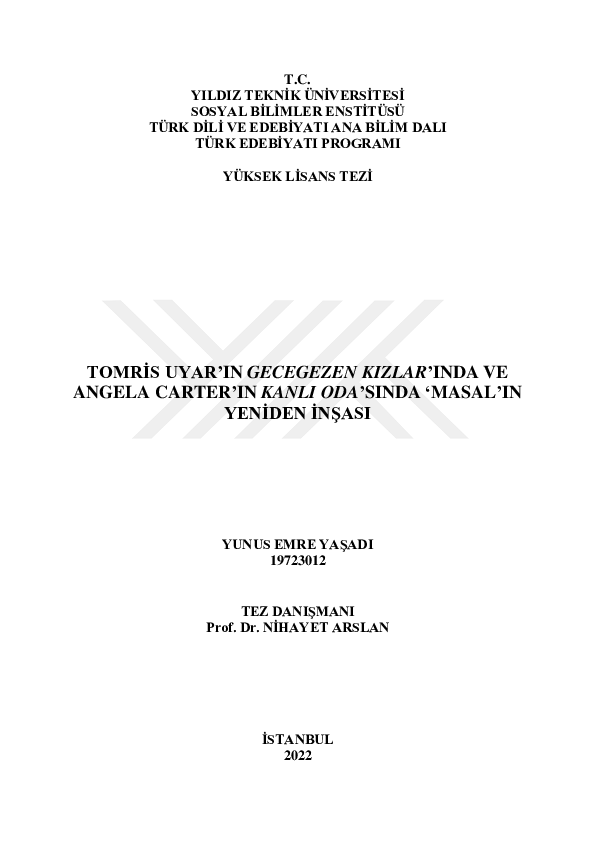 T.C.
YILDIZ TEKNİK ÜNİVERSİTESİ
SOSYAL BİLİMLER ENSTİTÜSÜ
TÜRK DİLİ VE EDEBİYATI ANA BİLİM DALI
TÜRK EDEBİYATI PROGRAMI

YÜKSEK LİSANS TEZİ

TOMRİS UYAR'IN GECEGEZEN KIZLAR'INDA VE ANGELA CARTER'IN KANLI ODA'SINDA 'MASAL'IN YENİDEN İNŞASI

YUNUS EMRE YAŞADI
19723012

TEZ DANIŞMANI
Prof. Dr. NİHAYET ARSLAN

İSTANBUL
2022